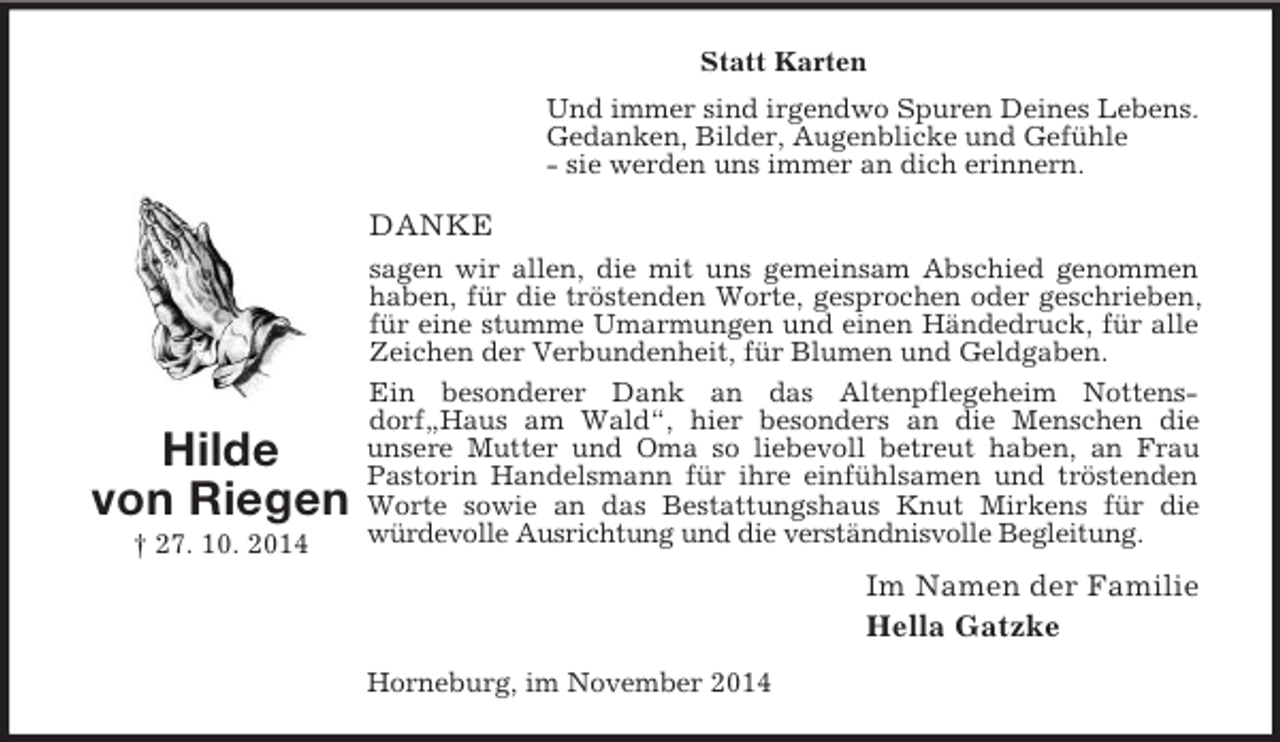 Statt Karten

Und immer sind irgendwo Spuren Deines Lebens.
Gedanken, Bilder, Augenblicke und Gefühle
- sie werden uns immer an dich erinnern.

Hilde
von Riegen
† 27. 10. 2014

DANKE

sagen wir allen, die mit uns gemeinsam Abschied genommen haben, für die tröstenden Worte, gesprochen oder geschrieben, für eine stumme Umarmungen und einen Händedruck, für alle Zeichen der Verbundenheit, für Blumen und Geldgaben.

Ein besonderer Dank an das Altenpflegeheim Nottensdorf„Haus am Wald“, hier besonders an die Menschen die unsere Mutter und Oma so liebevoll betreut haben, an Frau Pastorin Handelsmann für ihre einfühlsamen und tröstenden Worte sowie an das Bestattungshaus Knut Mirkens für die würdevolle Ausrichtung und die verständnisvolle Begleitung.

Im Namen der Familie
Hella Gatzke

Horneburg, im November 2014